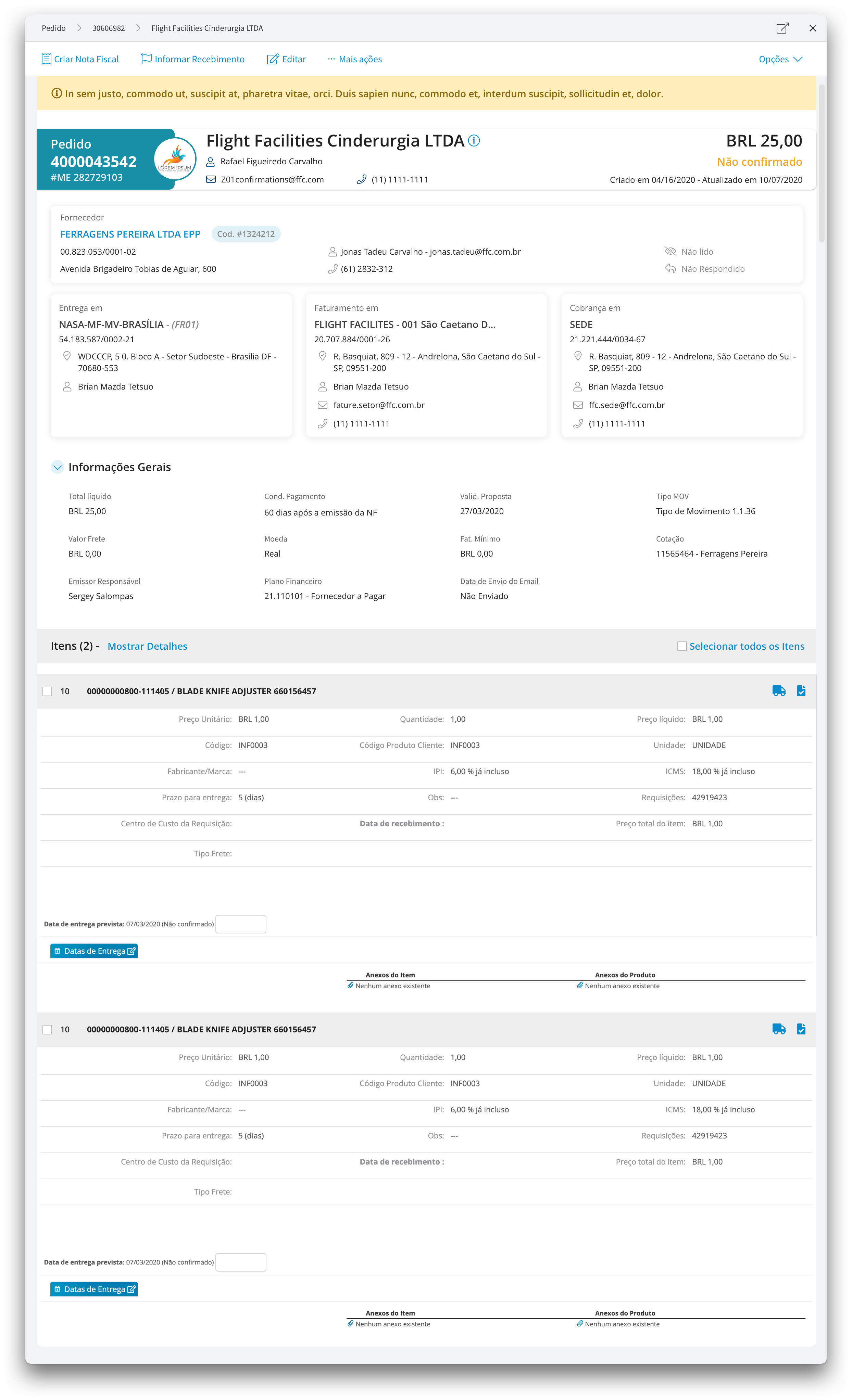 Pedido > 30606982 > Flight Facilities Cinderurgia LTDA

Criar Nota Fiscal Informar Recebimento Editar ··· Mais ações Opções

In sem justo, commodo ut, suscipit at, pharetra vitae, orci. Duis sapien nunc, commodo et, interdum suscipit, sollicitudin et, dolor.

Pedido
4000043542
#ME 282729103

LOREM IPSUM

Flight Facilities Cinderurgia LTDA
Rafael Figueiredo Carvalho
Z01confirmations@ffc.com (11) 1111-1111

BRL 25,00
Não confirmado
Criado em 04/16/2020 - Atualizado em 10/07/2020

Fornecedor
FERRAGENS PEREIRA LTDA EPP Cod. #1324212
00.823.053/0001-02
Avenida Brigadeiro Tobias de Aguiar, 600
Jonas Tadeu Carvalho - jonas.tadeu@ffc.com.br
(61) 2832-312
Não lido
Não Respondido

Entrega em
NASA-MF-MV-BRASÍLIA - (FR01)
54.183.587/0002-21
WDCCCP, 5 0. Bloco A - Setor Sudoeste - Brasília DF - 70680-553
Brian Mazda Tetsuo

Faturamento em
FLIGHT FACILITES - 001 São Caetano D...
20.707.884/0001-26
R. Basquiat, 809 - 12 - Andrelona, São Caetano do Sul - SP, 09551-200
Brian Mazda Tetsuo
fature.setor@ffc.com.br
(11) 1111-1111

Cobrança em
SEDE
21.221.444/0034-67
R. Basquiat, 809 - 12 - Andrelona, São Caetano do Sul - SP, 09551-200
Brian Mazda Tetsuo
ffc.sede@ffc.com.br
(11) 1111-1111

Informações Gerais

Total líquido
BRL 25,00
Cond. Pagamento
60 dias após a emissão da NF
Valid. Proposta
27/03/2020
Tipo MOV
Tipo de Movimento 1.1.36
Valor Frete
BRL 0,00
Moeda
Real
Fat. Mínimo
BRL 0,00
Cotação
11565464 - Ferragens Pereira
Emissor Responsável
Sergey Salompas
Plano Financeiro
21.110101 - Fornecedor a Pagar
Data de Envio do Email
Não Enviado

Itens (2) - Mostrar Detalhes
Selecionar todos os Itens

10 00000000800-111405 / BLADE KNIFE ADJUSTER 660156457

Preço Unitário: BRL 1,00 Quantidade: 1,00 Preço líquido: BRL 1,00
Código: INF0003 Código Produto Cliente: INF0003 Unidade: UNIDADE
Fabricante/Marca: --- IPI: 6,00 % já incluso ICMS: 18,00 % já incluso
Prazo para entrega: 5 (dias) Obs: --- Requisições: 42919423
Centro de Custo da Requisição: Data de recebimento : Preço total do item: BRL 1,00
Tipo Frete:

Data de entrega prevista: 07/03/2020 (Não confirmado)
Datas de Entrega

Anexos do Item
Nenhum anexo existente
Anexos do Produto
Nenhum anexo existente

10 00000000800-111405 / BLADE KNIFE ADJUSTER 660156457

Preço Unitário: BRL 1,00 Quantidade: 1,00 Preço líquido: BRL 1,00
Código: INF0003 Código Produto Cliente: INF0003 Unidade: UNIDADE
Fabricante/Marca: --- IPI: 6,00 % já incluso ICMS: 18,00 % já incluso
Prazo para entrega: 5 (dias) Obs: --- Requisições: 42919423
Centro de Custo da Requisição: Data de recebimento : Preço total do item: BRL 1,00
Tipo Frete:

Data de entrega prevista: 07/03/2020 (Não confirmado)
Datas de Entrega

Anexos do Item
Nenhum anexo existente
Anexos do Produto
Nenhum anexo existente